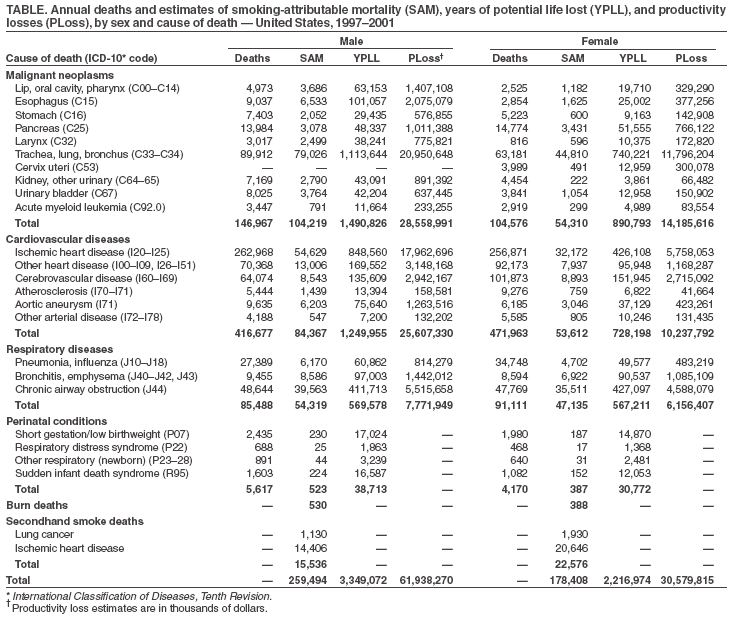 TABLE. Annual deaths and estimates of smoking-attributable mortality (SAM), years of potential life lost (YPLL), and productivity losses (PLoss), by sex and cause of death — United States, 1997–2001

| Cause of death (ICD-10* code) | Male Deaths | Male SAM | Male YPLL | Male PLoss† | Female Deaths | Female SAM | Female YPLL | Female PLoss |
|---|---|---|---|---|---|---|---|---|
| **Malignant neoplasms** | | | | | | | | |
| Lip, oral cavity, pharynx (C00–C14) | 4,973 | 3,686 | 63,153 | 1,407,108 | 2,525 | 1,182 | 19,710 | 329,290 |
| Esophagus (C15) | 9,037 | 6,533 | 101,057 | 2,075,079 | 2,854 | 1,625 | 25,002 | 377,256 |
| Stomach (C16) | 7,403 | 2,052 | 29,435 | 576,855 | 5,223 | 600 | 9,163 | 142,908 |
| Pancreas (C25) | 13,984 | 3,078 | 48,337 | 1,011,388 | 14,774 | 3,431 | 51,555 | 766,122 |
| Larynx (C32) | 3,017 | 2,499 | 38,241 | 775,821 | 816 | 596 | 10,375 | 172,820 |
| Trachea, lung, bronchus (C33–C34) | 89,912 | 79,026 | 1,113,644 | 20,950,648 | 63,181 | 44,810 | 740,221 | 11,796,204 |
| Cervix uteri (C53) | — | — | — | — | 3,989 | 491 | 12,959 | 300,078 |
| Kidney, other urinary (C64–65) | 7,169 | 2,790 | 43,091 | 891,392 | 4,454 | 222 | 3,861 | 66,482 |
| Urinary bladder (C67) | 8,025 | 3,764 | 42,204 | 637,445 | 3,841 | 1,054 | 12,958 | 150,902 |
| Acute myeloid leukemia (C92.0) | 3,447 | 791 | 11,664 | 233,255 | 2,919 | 299 | 4,989 | 83,554 |
| **Total** | **146,967** | **104,219** | **1,490,826** | **28,558,991** | **104,576** | **54,310** | **890,793** | **14,185,616** |
| **Cardiovascular diseases** | | | | | | | | |
| Ischemic heart disease (I20–I25) | 262,968 | 54,629 | 848,560 | 17,962,696 | 256,871 | 32,172 | 426,108 | 5,758,053 |
| Other heart disease (I00–I09, I26–I51) | 70,368 | 13,006 | 169,552 | 3,148,168 | 92,173 | 7,937 | 95,948 | 1,168,287 |
| Cerebrovascular disease (I60–I69) | 64,074 | 8,543 | 135,609 | 2,942,167 | 101,873 | 8,893 | 151,945 | 2,715,092 |
| Atherosclerosis (I70–I71) | 5,444 | 1,439 | 13,394 | 158,581 | 9,276 | 759 | 6,822 | 41,664 |
| Aortic aneurysm (I71) | 9,635 | 6,203 | 75,640 | 1,263,516 | 6,185 | 3,046 | 37,129 | 423,261 |
| Other arterial disease (I72–I78) | 4,188 | 547 | 7,200 | 132,202 | 5,585 | 805 | 10,246 | 131,435 |
| **Total** | **416,677** | **84,367** | **1,249,955** | **25,607,330** | **471,963** | **53,612** | **728,198** | **10,237,792** |
| **Respiratory diseases** | | | | | | | | |
| Pneumonia, influenza (J10–J18) | 27,389 | 6,170 | 60,862 | 814,279 | 34,748 | 4,702 | 49,577 | 483,219 |
| Bronchitis, emphysema (J40–J42, J43) | 9,455 | 8,586 | 97,003 | 1,442,012 | 8,594 | 6,922 | 90,537 | 1,085,109 |
| Chronic airway obstruction (J44) | 48,644 | 39,563 | 411,713 | 5,515,658 | 47,769 | 35,511 | 427,097 | 4,588,079 |
| **Total** | **85,488** | **54,319** | **569,578** | **7,771,949** | **91,111** | **47,135** | **567,211** | **6,156,407** |
| **Perinatal conditions** | | | | | | | | |
| Short gestation/low birthweight (P07) | 2,435 | 230 | 17,024 | — | 1,980 | 187 | 14,870 | — |
| Respiratory distress syndrome (P22) | 688 | 25 | 1,863 | — | 468 | 17 | 1,368 | — |
| Other respiratory (newborn) (P23–28) | 891 | 44 | 3,239 | — | 640 | 31 | 2,481 | — |
| Sudden infant death syndrome (R95) | 1,603 | 224 | 16,587 | — | 1,082 | 152 | 12,053 | — |
| **Total** | **5,617** | **523** | **38,713** | — | **4,170** | **387** | **30,772** | — |
| **Burn deaths** | — | **530** | — | — | — | **388** | — | — |
| **Secondhand smoke deaths** | | | | | | | | |
| Lung cancer | — | 1,130 | — | — | — | 1,930 | — | — |
| Ischemic heart disease | — | 14,406 | — | — | — | 20,646 | — | — |
| **Total** | — | **15,536** | — | — | — | **22,576** | — | — |
| **Total** | — | **259,494** | **3,349,072** | **61,938,270** | — | **178,408** | **2,216,974** | **30,579,815** |

* International Classification of Diseases, Tenth Revision.
† Productivity loss estimates are in thousands of dollars.